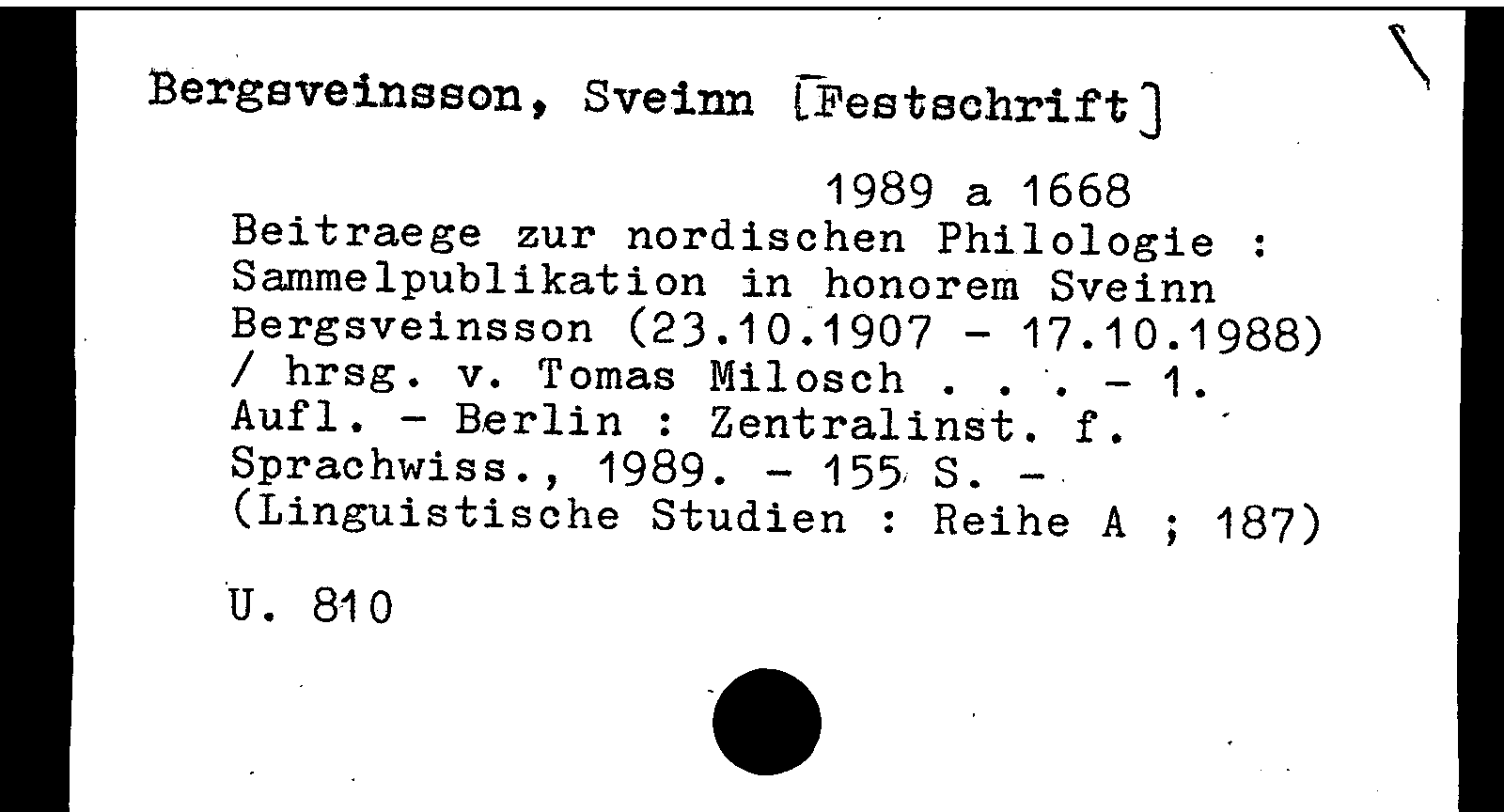 Bergsveinsson, Sveinn [Festschrift]

1989 a 1668

Beitraege zur nordischen Philologie : Sammelpublikation in honorem Sveinn Bergsveinsson (23.10.1907 - 17.10.1988) / hrsg. v. Tomas Milosch . . . - 1. Aufl. - Berlin : Zentralinst. f. Sprachwiss., 1989. - 155 S. - (Linguistische Studien : Reihe A ; 187)

U. 810